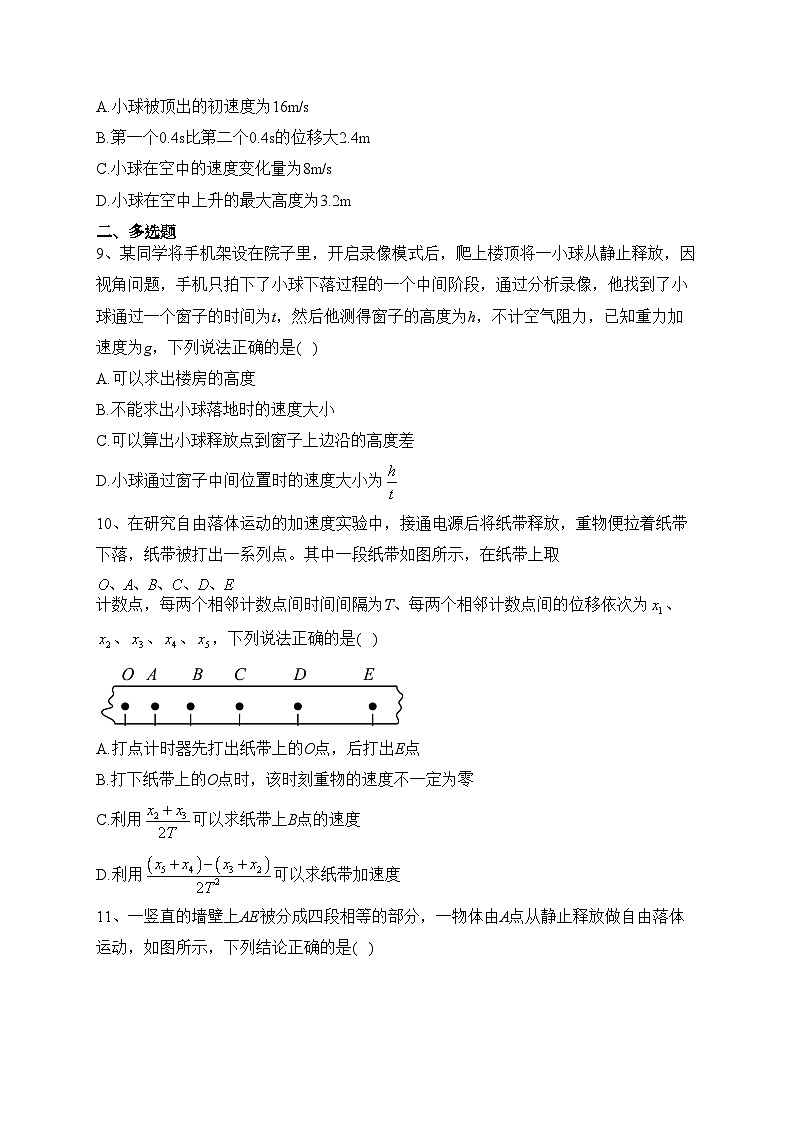 A.小球被顶出的初速度为16m/s

B.第一个0.4s比第二个0.4s的位移大2.4m

C.小球在空中的速度变化量为8m/s

D.小球在空中上升的最大高度为3.2m

二、多选题

9、某同学将手机架设在院子里，开启录像模式后，爬上楼顶将一小球从静止释放，因视角问题，手机只拍下了小球下落过程的一个中间阶段，通过分析录像，他找到了小球通过一个窗子的时间为$t$，然后他测得窗子的高度为$h$，不计空气阻力，已知重力加速度为$g$，下列说法正确的是( )

A.可以求出楼房的高度

B.不能求出小球落地时的速度大小

C.可以算出小球释放点到窗子上边沿的高度差

D.小球通过窗子中间位置时的速度大小为$\frac{h}{t}$

10、在研究自由落体运动的加速度实验中，接通电源后将纸带释放，重物便拉着纸带下落，纸带被打出一系列点。其中一段纸带如图所示，在纸带上取

$O$、$A$、$B$、$C$、$D$、$E$

计数点，每两个相邻计数点间时间间隔为$T$、每两个相邻计数点间的位移依次为$x_1$、$x_2$、$x_3$、$x_4$、$x_5$，下列说法正确的是( )

O A B C D E

A.打点计时器先打出纸带上的$O$点，后打出$E$点

B.打下纸带上的$O$点时，该时刻重物的速度不一定为零

C.利用$\frac{x_2+x_3}{2T}$可以求纸带上$B$点的速度

D.利用$\frac{(x_5+x_4)-(x_3+x_2)}{2T^2}$可以求纸带加速度

11、一竖直的墙壁上$AE$被分成四段相等的部分，一物体由$A$点从静止释放做自由落体运动，如图所示，下列结论正确的是( )